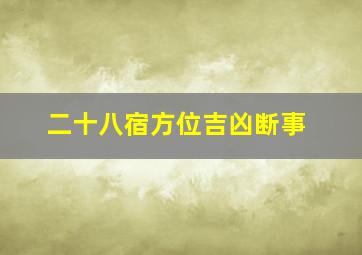 二十八宿方位吉凶断事